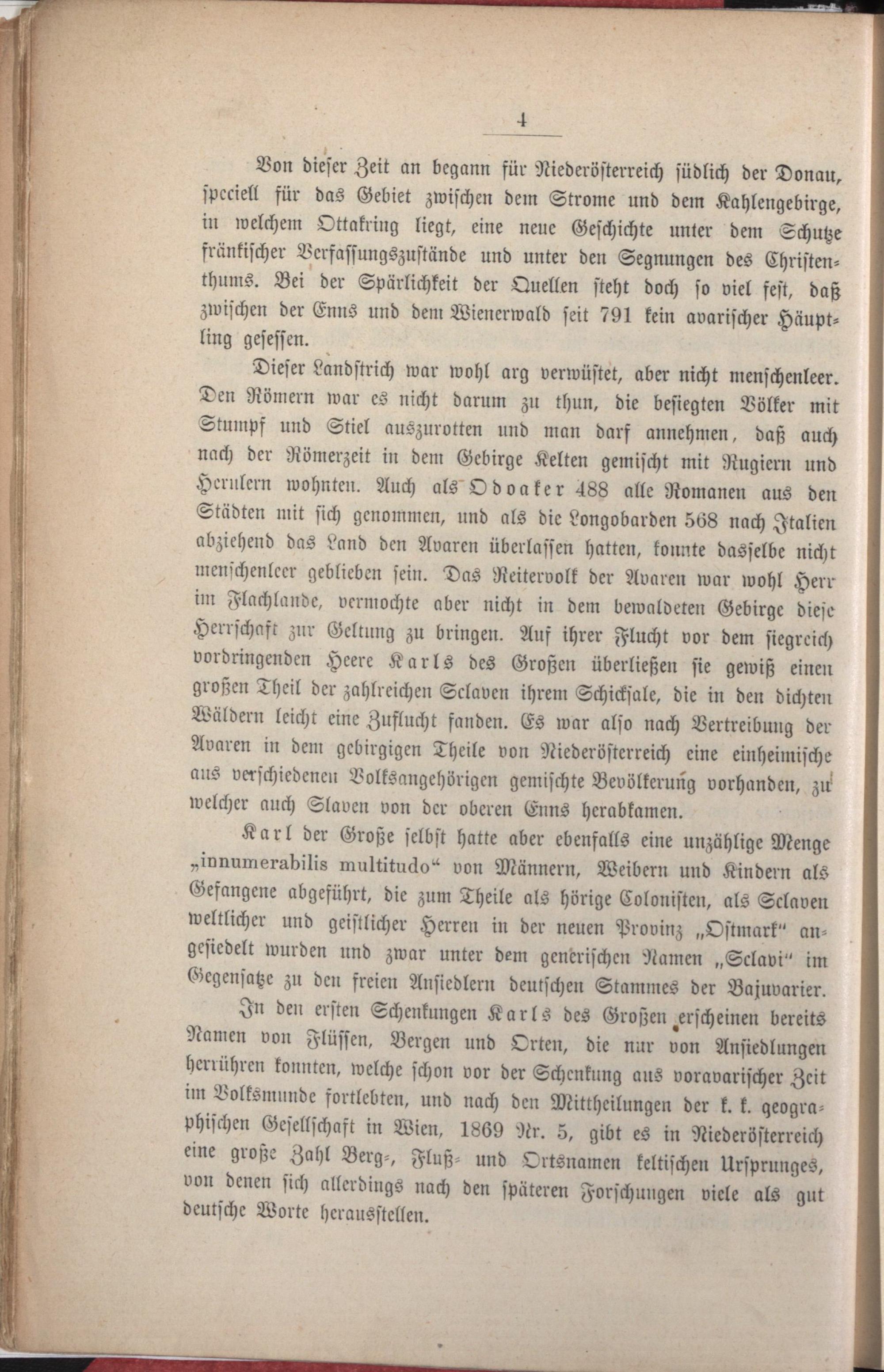 4

Von dieser Zeit an begann für Niederösterreich südlich der Donau, speciell für das Gebiet zwischen dem Strome und dem Kahlengebirge, in welchem Ottakring liegt, eine neue Geschichte unter dem Schutze fränkischer Verfassungszustände und unter den Segnungen des Christenthums. Bei der Spärlichkeit der Quellen steht doch so viel fest, daß zwischen der Enns und dem Wienerwald seit 791 kein avarischer Häuptling gesessen.

Dieser Landstrich war wohl arg verwüstet, aber nicht menschenleer. Den Römern war es nicht darum zu thun, die besiegten Völker mit Stumpf und Stiel auszurotten und man darf annehmen, daß auch nach der Römerzeit in dem Gebirge Kelten gemischt mit Rugiern und Herulern wohnten. Auch als Odoaker 488 alle Romanen aus den Städten mit sich genommen, und als die Longobarden 568 nach Italien abziehend das Land den Avaren überlassen hatten, konnte dasselbe nicht menschenleer geblieben sein. Das Reitervolk der Avaren war wohl Herr im Flachlande, vermochte aber nicht in dem bewaldeten Gebirge diese Herrschaft zur Geltung zu bringen. Auf ihrer Flucht vor dem siegreich vordringenden Heere Karls des Großen überließen sie gewiß einen großen Theil der zahlreichen Sclaven ihrem Schicksale, die in den dichten Wäldern leicht eine Zuflucht fanden. Es war also nach Vertreibung der Avaren in dem gebirgigen Theile von Niederösterreich eine einheimische aus verschiedenen Volksangehörigen gemischte Bevölkerung vorhanden, zu welcher auch Slaven von der oberen Enns herabkamen.

Karl der Große selbst hatte aber ebenfalls eine unzählige Menge „innumerabilis multitudo“ von Männern, Weibern und Kindern als Gefangene abgeführt, die zum Theile als hörige Colonisten, als Sclaven weltlicher und geistlicher Herren in der neuen Provinz „Ostmark“ angesiedelt wurden und zwar unter dem generischen Namen „Sclavi“ im Gegensatze zu den freien Ansiedlern deutschen Stammes der Bajuvarier.

In den ersten Schenkungen Karls des Großen erscheinen bereits Namen von Flüssen, Bergen und Orten, die nur von Ansiedlungen herrühren konnten, welche schon vor der Schenkung aus voravarischer Zeit im Volksmunde fortlebten, und nach den Mittheilungen der k. k. geographischen Gesellschaft in Wien, 1869 Nr. 5, gibt es in Niederösterreich eine große Zahl Berg-, Fluß- und Ortsnamen keltischen Ursprunges, von denen sich allerdings nach den späteren Forschungen viele als gut deutsche Worte herausstellen.